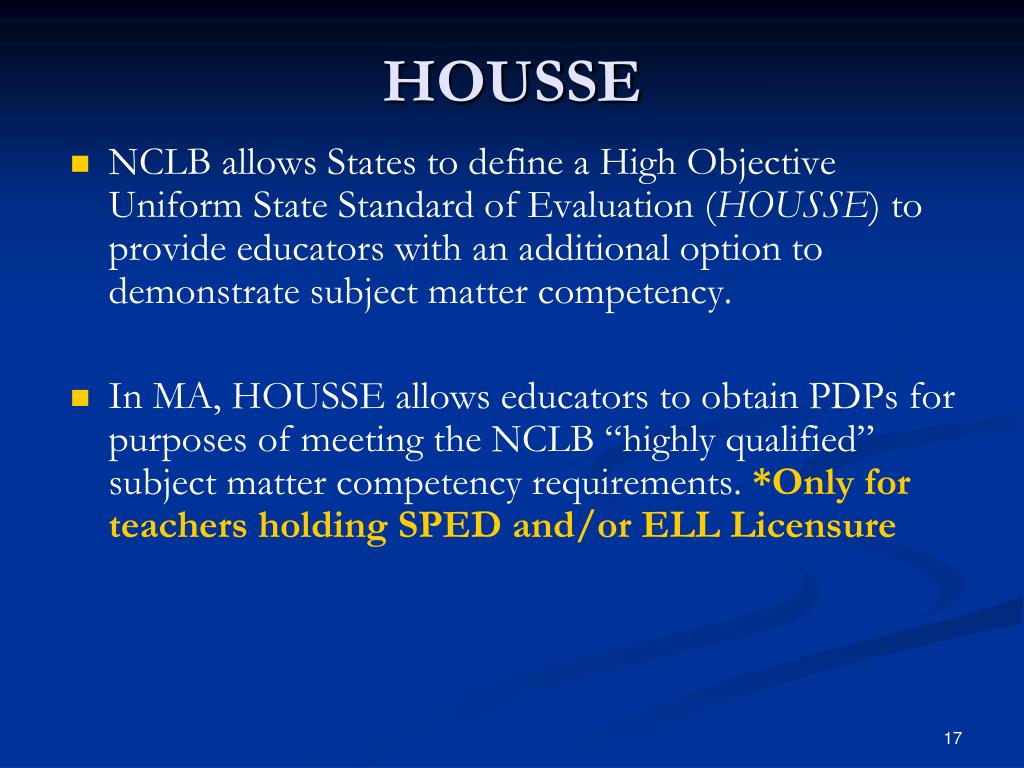 HOUSSE

NCLB allows States to define a High Objective Uniform State Standard of Evaluation (HOUSSE) to provide educators with an additional option to demonstrate subject matter competency.

In MA, HOUSSE allows educators to obtain PDPs for purposes of meeting the NCLB “highly qualified” subject matter competency requirements. *Only for teachers holding SPED and/or ELL Licensure

17